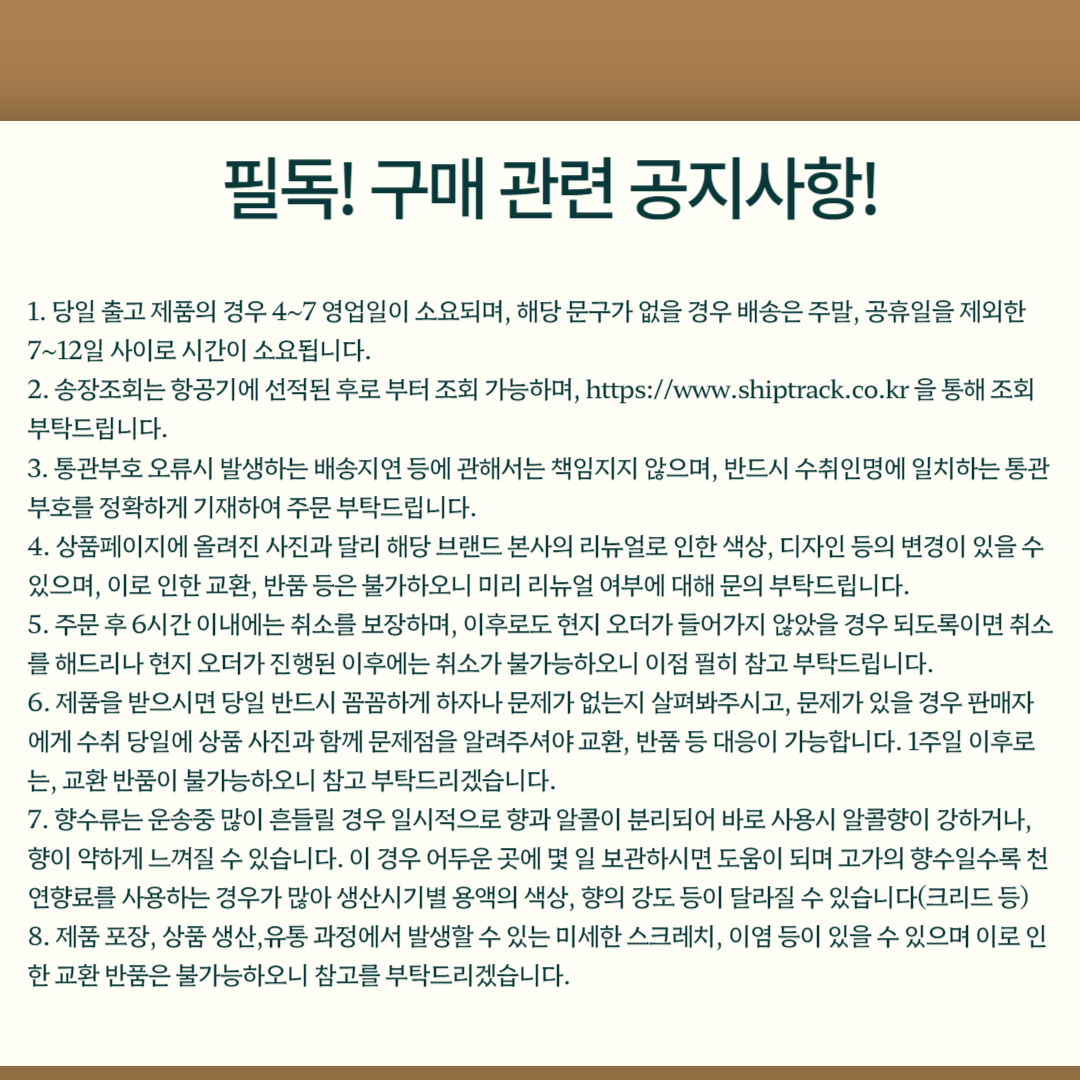 필독! 구매 관련 공지사항!

1. 당일 출고 제품의 경우 4~7 영업일이 소요되며, 해당 문구가 없을 경우 배송은 주말, 공휴일을 제외한 7~12일 사이로 시간이 소요됩니다.
2. 송장조회는 항공기에 선적된 후로 부터 조회 가능하며, https://www.shiptrack.co.kr 을 통해 조회 부탁드립니다.
3. 통관부호 오류시 발생하는 배송지연 등에 관해서는 책임지지 않으며, 반드시 수취인명에 일치하는 통관부호를 정확하게 기재하여 주문 부탁드립니다.
4. 상품페이지에 올려진 사진과 달리 해당 브랜드 본사의 리뉴얼로 인한 색상, 디자인 등의 변경이 있을 수 있으며, 이로 인한 교환, 반품 등은 불가하오니 미리 리뉴얼 여부에 대해 문의 부탁드립니다.
5. 주문 후 6시간 이내에는 취소를 보장하며, 이후로도 현지 오더가 들어가지 않았을 경우 되도록이면 취소를 해드리나 현지 오더가 진행된 이후에는 취소가 불가능하오니 이점 필히 참고 부탁드립니다.
6. 제품을 받으시면 당일 반드시 꼼꼼하게 하자나 문제가 없는지 살펴봐주시고, 문제가 있을 경우 판매자에게 수취 당일에 상품 사진과 함께 문제점을 알려주셔야 교환, 반품 등 대응이 가능합니다. 1주일 이후로는, 교환 반품이 불가능하오니 참고 부탁드리겠습니다.
7. 향수류는 운송중 많이 흔들릴 경우 일시적으로 향과 알콜이 분리되어 바로 사용시 알콜향이 강하거나, 향이 약하게 느껴질 수 있습니다. 이 경우 어두운 곳에 몇 일 보관하시면 도움이 되며 고가의 향수일수록 천연향료를 사용하는 경우가 많아 생산시기별 용액의 색상, 향의 강도 등이 달라질 수 있습니다(크리드 등)
8. 제품 포장, 상품 생산,유통 과정에서 발생할 수 있는 미세한 스크레치, 이염 등이 있을 수 있으며 이로 인한 교환 반품은 불가능하오니 참고를 부탁드리겠습니다.